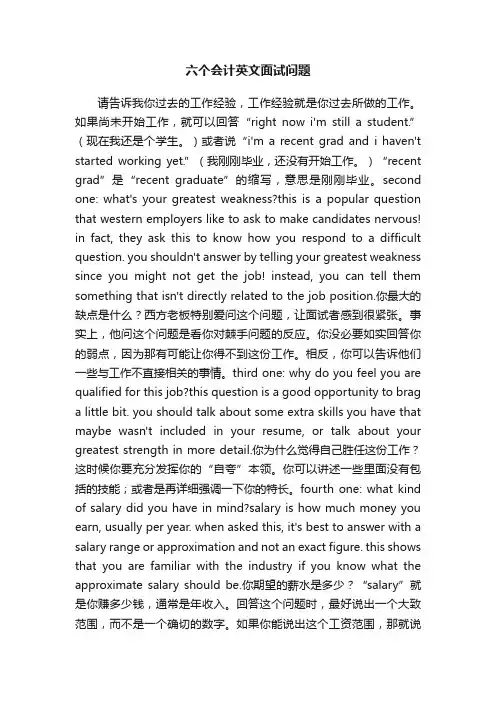 六个会计英文面试问题

请告诉我你过去的工作经验，工作经验就是你过去所做的工作。如果尚未开始工作，就可以回答“right now i'm still a student.”（现在我还是个学生。）或者说“i'm a recent grad and i haven't started working yet.”（我刚刚毕业，还没有开始工作。）“recent grad”是“recent graduate”的缩写，意思是刚刚毕业。second one: what's your greatest weakness?this is a popular question that western employers like to ask to make candidates nervous! in fact, they ask this to know how you respond to a difficult question. you shouldn't answer by telling your greatest weakness since you might not get the job! instead, you can tell them something that isn't directly related to the job position.你最大的缺点是什么？西方老板特别爱问这个问题，让面试者感到很紧张。事实上，他问这个问题是看你对棘手问题的反应。你没必要如实回答你的弱点，因为那有可能让你得不到这份工作。相反，你可以告诉他们一些与工作不直接相关的事情。third one: why do you feel you are qualified for this job?this question is a good opportunity to brag a little bit. you should talk about some extra skills you have that maybe wasn't included in your resume, or talk about your greatest strength in more detail.你为什么觉得自己胜任这份工作？这时候你要充分发挥你的“自夸”本领。你可以讲述一些里面没有包括的技能；或者是再详细强调一下你的特长。fourth one: what kind of salary did you have in mind?salary is how much money you earn, usually per year. when asked this, it's best to answer with a salary range or approximation and not an exact figure. this shows that you are familiar with the industry if you know what the approximate salary should be.你期望的薪水是多少？“salary”就是你赚多少钱，通常是年收入。回答这个问题时，最好说出一个大致范围，而不是一个确切的数字。如果你能说出这个工资范围，那就说